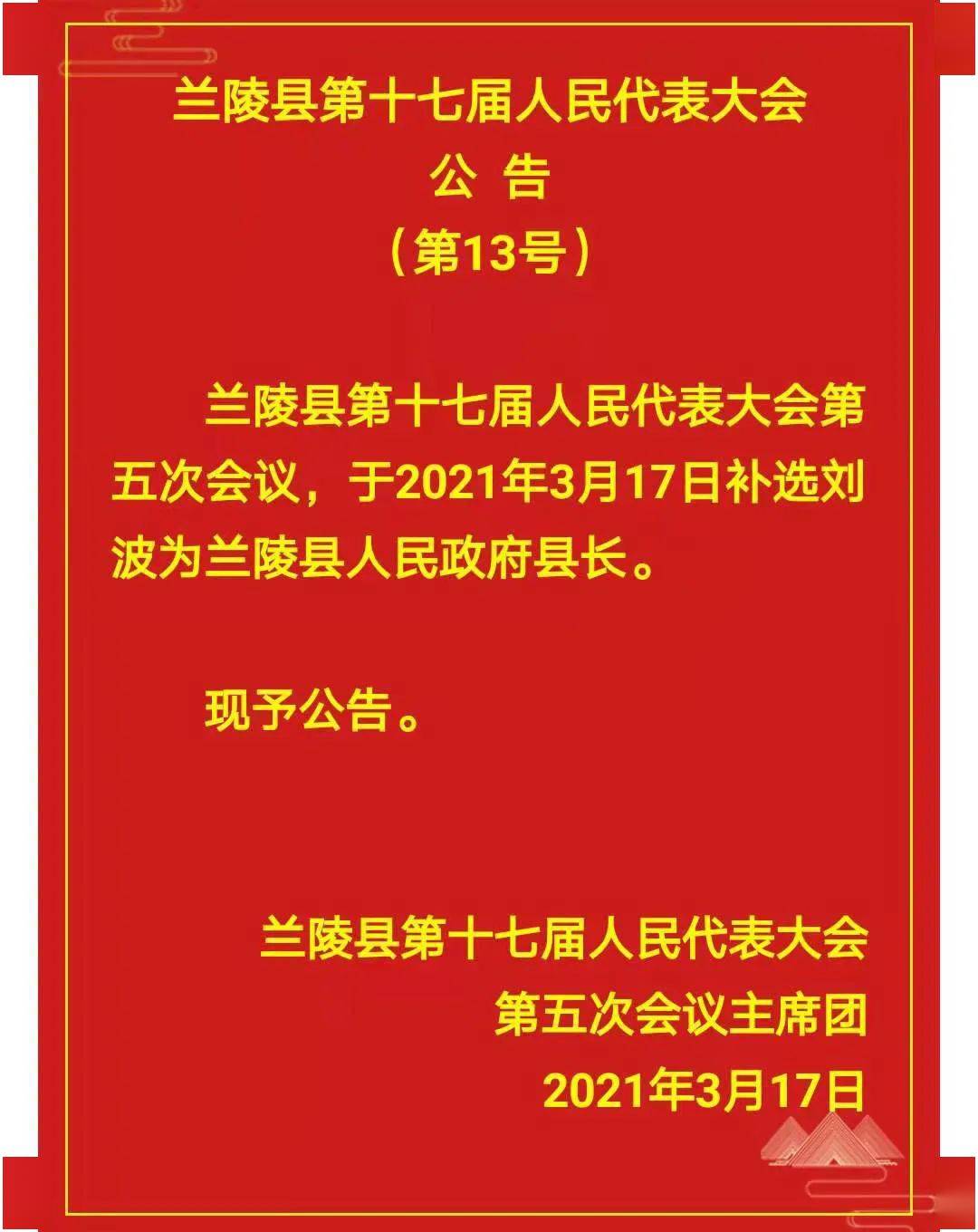 兰陵县第十七届人民代表大会
公 告
（第13号）

兰陵县第十七届人民代表大会第五次会议，于2021年3月17日补选刘波为兰陵县人民政府县长。

现予公告。

兰陵县第十七届人民代表大会
第五次会议主席团
2021年3月17日